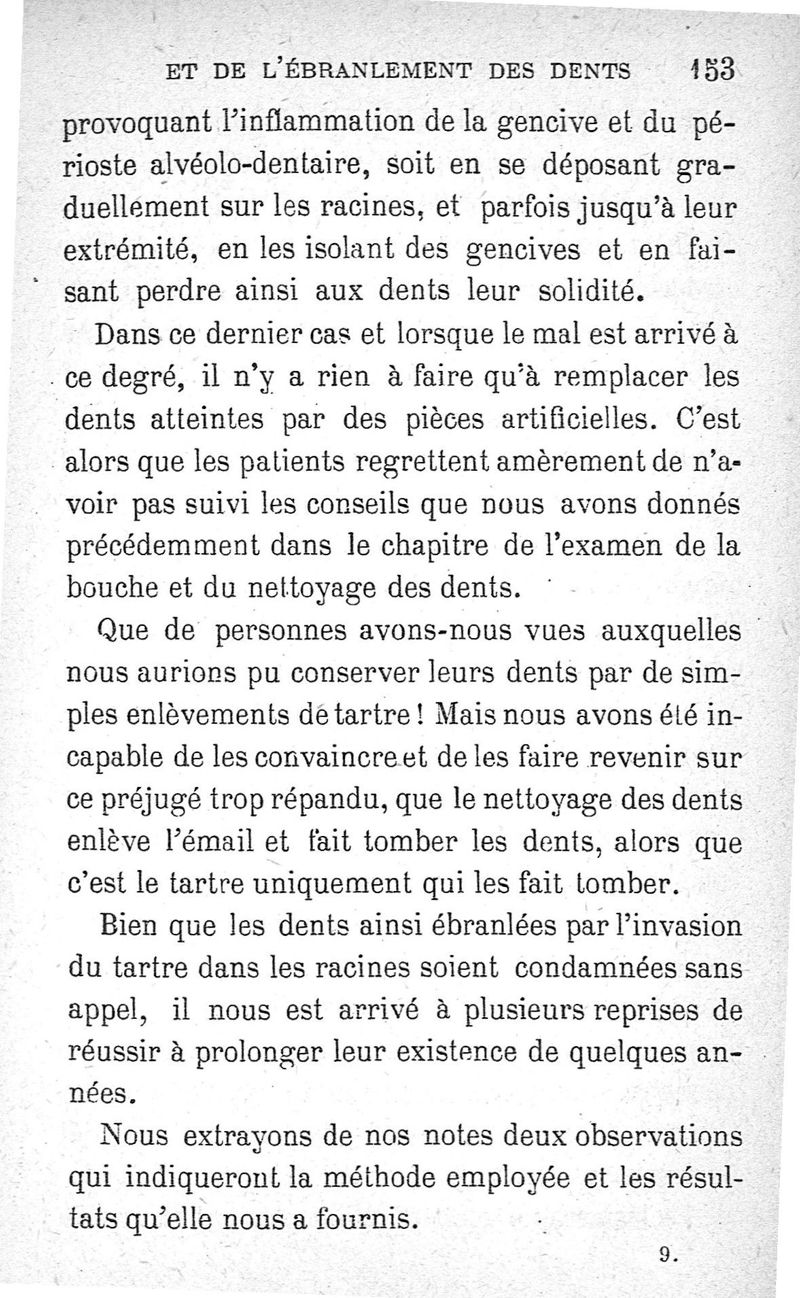 ET DE L'ÉBRANLEMENT DES DENTS 153

provoquant l'inflammation de la gencive et du périoste alvéolo-dentaire, soit en se déposant graduellement sur les racines, et parfois jusqu'à leur extrémité, en les isolant des gencives et en faisant perdre ainsi aux dents leur solidité.

Dans ce dernier cas et lorsque le mal est arrivé à ce degré, il n'y a rien à faire qu'à remplacer les dents atteintes par des pièces artificielles. C'est alors que les patients regrettent amèrement de n'avoir pas suivi les conseils que nous avons donnés précédemment dans le chapitre de l'examen de la bouche et du nettoyage des dents.

Que de personnes avons-nous vues auxquelles nous aurions pu conserver leurs dents par de simples enlèvements de tartre ! Mais nous avons été incapable de les convaincre et de les faire revenir sur ce préjugé trop répandu, que le nettoyage des dents enlève l'émail et fait tomber les dents, alors que c'est le tartre uniquement qui les fait tomber.

Bien que les dents ainsi ébranlées par l'invasion du tartre dans les racines soient condamnées sans appel, il nous est arrivé à plusieurs reprises de réussir à prolonger leur existence de quelques années.

Nous extrayons de nos notes deux observations qui indiqueront la méthode employée et les résultats qu'elle nous a fournis.

9.